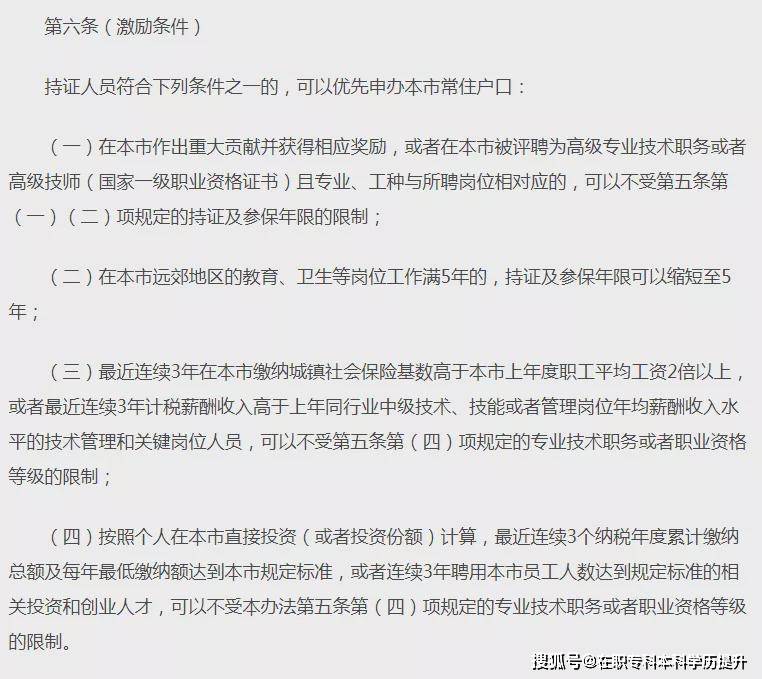 第六条（激励条件）

持证人员符合下列条件之一的，可以优先申办本市常住户口：

（一）在本市作出重大贡献并获得相应奖励，或者在本市被评聘为高级专业技术职务或者高级技师（国家一级职业资格证书）且专业、工种与所聘岗位相对应的，可以不受第五条第（一）（二）项规定的持证及参保年限的限制；

（二）在本市远郊地区的教育、卫生等岗位工作满5年的，持证及参保年限可以缩短至5年；

（三）最近连续3年在本市缴纳城镇社会保险基数高于本市上年度职工平均工资2倍以上，或者最近连续3年计税薪酬收入高于上年同行业中级技术、技能或者管理岗位年均薪酬收入水平的技术管理和关键岗位人员，可以不受第五条第（四）项规定的专业技术职务或者职业资格等级的限制；

（四）按照个人在本市直接投资（或者投资份额）计算，最近连续3个纳税年度累计缴纳总额及每年最低缴纳额达到本市规定标准，或者连续3年聘用本市员工人数达到规定标准的相关投资和创业人才，可以不受本办法第五条第（四）项规定的专业技术职务或者职业资格等级的限制。

搜狐号@在职专科本科学历提升